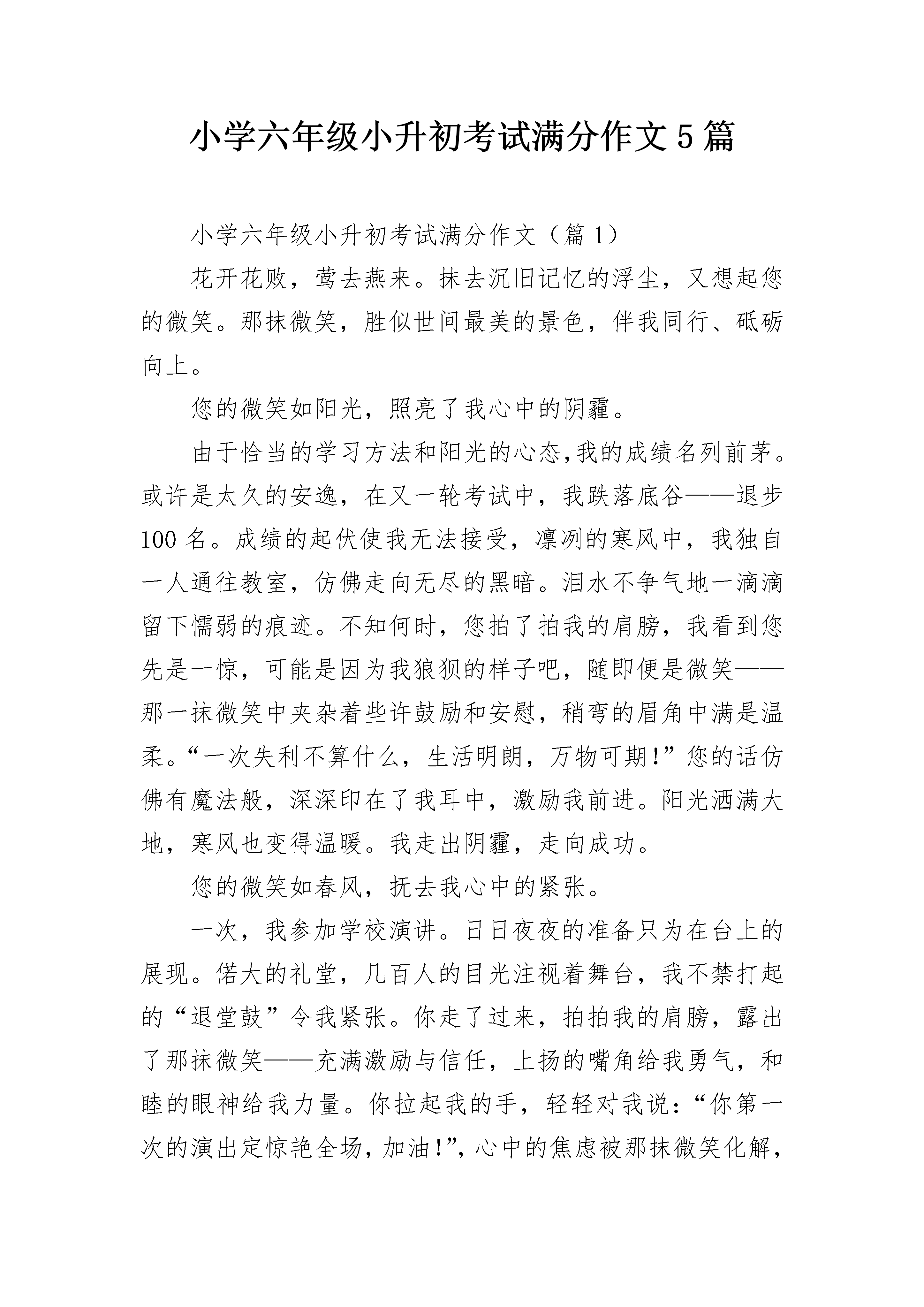 小学六年级小升初考试满分作文5篇

小学六年级小升初考试满分作文（篇1）

花开花败，莺去燕来。抹去沉旧记忆的浮尘，又想起您的微笑。那抹微笑，胜似世间最美的景色，伴我同行、砥砺向上。

您的微笑如阳光，照亮了我心中的阴霾。

由于恰当的学习方法和阳光的心态,我的成绩名列前茅。或许是太久的安逸，在又一轮考试中，我跌落底谷——退步100名。成绩的起伏使我无法接受，凛冽的寒风中，我独自一人通往教室，仿佛走向无尽的黑暗。泪水不争气地一滴滴留下懦弱的痕迹。不知何时，您拍了拍我的肩膀，我看到您先是一惊，可能是因为我狼狈的样子吧，随即便是微笑——那一抹微笑中夹杂着些许鼓励和安慰，稍弯的眉角中满是温柔。“一次失利不算什么，生活明朗，万物可期!”您的话仿佛有魔法般，深深印在了我耳中，激励我前进。阳光洒满大地，寒风也变得温暖。我走出阴霾，走向成功。

您的微笑如春风，抚去我心中的紧张。

一次，我参加学校演讲。日日夜夜的准备只为在台上的展现。偌大的礼堂，几百人的目光注视着舞台，我不禁打起的“退堂鼓”令我紧张。你走了过来，拍拍我的肩膀，露出了那抹微笑——充满激励与信任，上扬的嘴角给我勇气，和睦的眼神给我力量。你拉起我的手，轻轻对我说:“你第一次的演出定惊艳全场，加油!”，心中的焦虑被那抹微笑化解，